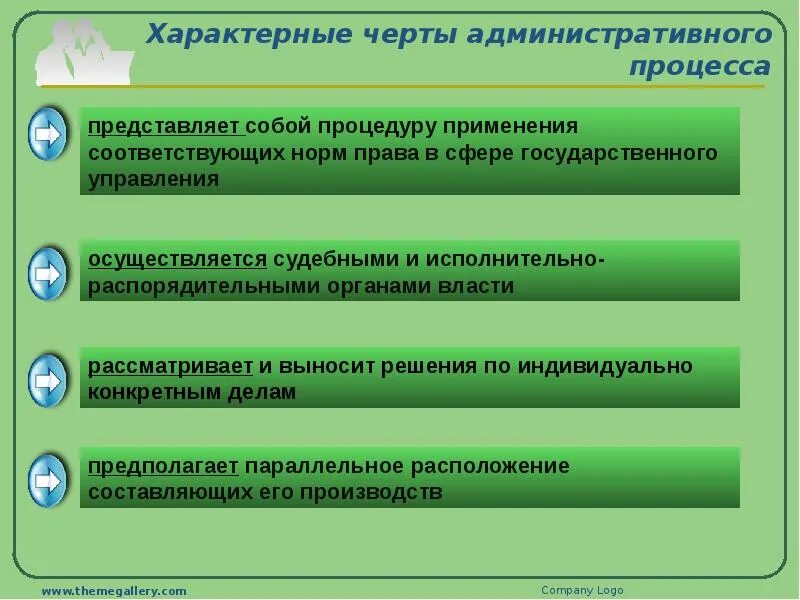 Характерные черты административного процесса

представляет собой процедуру применения соответствующих норм права в сфере государственного управления

осуществляется судебными и исполнительно-распорядительными органами власти

рассматривает и выносит решения по индивидуально конкретным делам

предполагает параллельное расположение составляющих его производств

www.themegallery.com

Company Logo